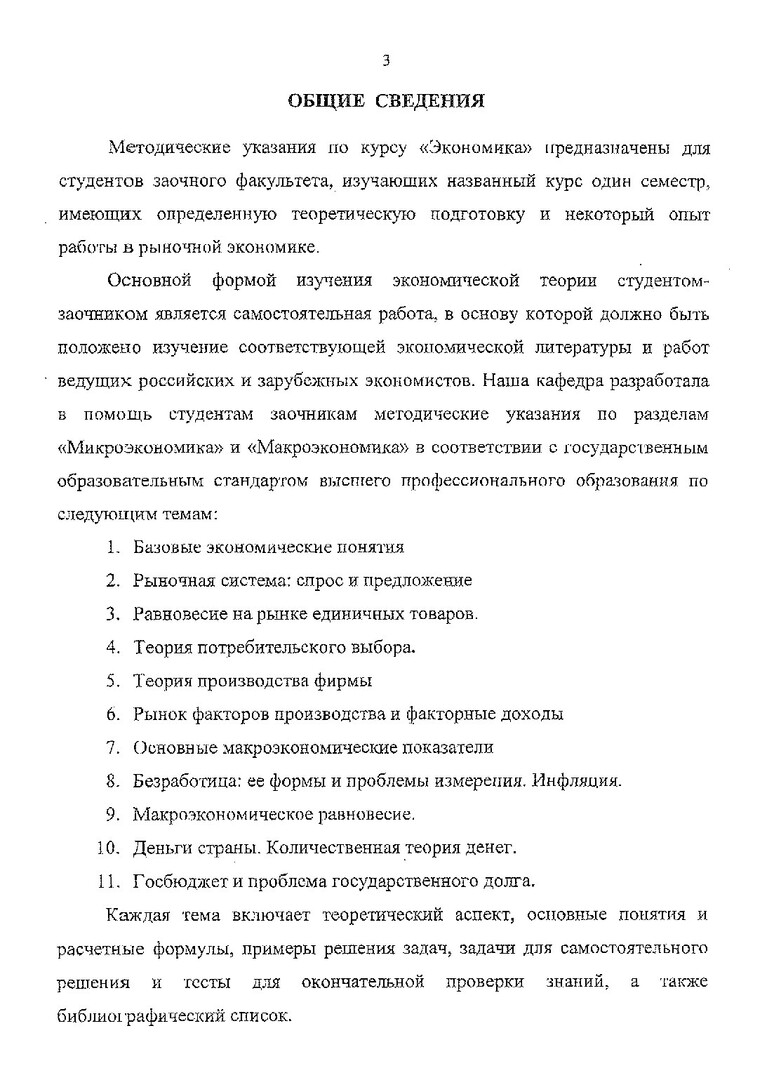 3

ОБЩИЕ СВЕДЕНИЯ

Методические указания по курсу «Экономика» предназначены для студентов заочного факультета, изучающих названный курс один семестр, имеющих определенную теоретическую подготовку и некоторый опыт работы в рыночной экономике.

Основной формой изучения экономической теории студентом-заочником является самостоятельная работа, в основу которой должно быть положено изучение соответствующей экономической литературы и работ ведущих российских и зарубежных экономистов. Наша кафедра разработала в помощь студентам заочникам методические указания по разделам «Микроэкономика» и «Макроэкономика» в соответствии с государственным образовательным стандартом высшего профессионального образования по следующим темам:

1. Базовые экономические понятия
2. Рыночная система: спрос и предложение
3. Равновесие на рынке единичных товаров.
4. Теория потребительского выбора.
5. Теория производства фирмы
6. Рынок факторов производства и факторные доходы
7. Основные макроэкономические показатели
8. Безработица: ее формы и проблемы измерения. Инфляция.
9. Макроэкономическое равновесие.
10. Деньги страны. Количественная теория денег.
11. Госбюджет и проблема государственного долга.

Каждая тема включает теоретический аспект, основные понятия и расчетные формулы, примеры решения задач, задачи для самостоятельного решения и тесты для окончательной проверки знаний, а также библиографический список.